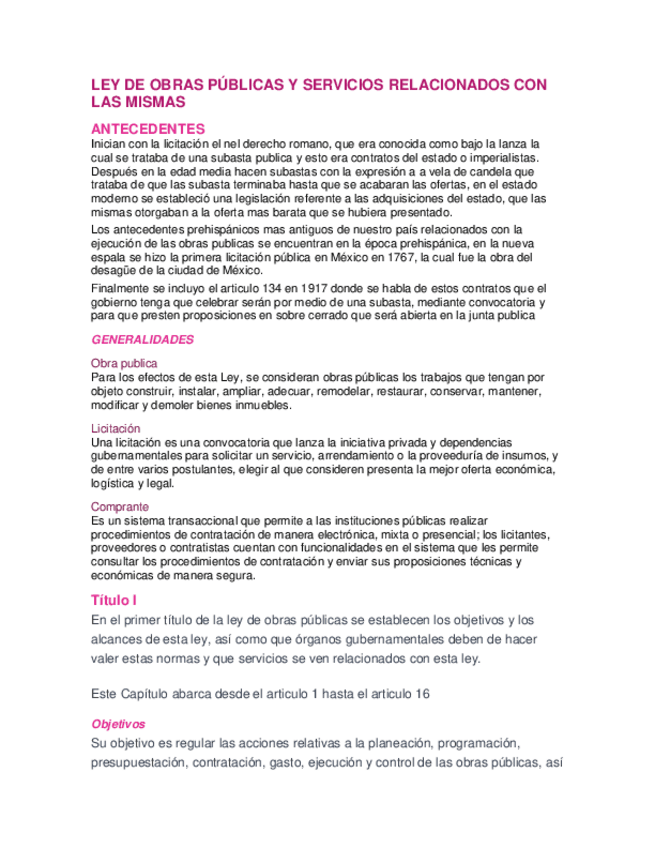 LEY DE OBRAS PÚBLICAS Y SERVICIOS RELACIONADOS CON LAS MISMAS

ANTECEDENTES
Inician con la licitación el nel derecho romano, que era conocida como bajo la lanza la cual se trataba de una subasta publica y esto era contratos del estado o imperialistas. Después en la edad media hacen subastas con la expresión a a vela de candela que trataba de que las subasta terminaba hasta que se acabaran las ofertas, en el estado moderno se estableció una legislación referente a las adquisiciones del estado, que las mismas otorgaban a la oferta mas barata que se hubiera presentado.

Los antecedentes prehispánicos mas antiguos de nuestro país relacionados con la ejecución de las obras publicas se encuentran en la época prehispánica, en la nueva espala se hizo la primera licitación pública en México en 1767, la cual fue la obra del desagüe de la ciudad de México.

Finalmente se incluyo el articulo 134 en 1917 donde se habla de estos contratos que el gobierno tenga que celebrar serán por medio de una subasta, mediante convocatoria y para que presten proposiciones en sobre cerrado que será abierta en la junta publica

GENERALIDADES

Obra publica
Para los efectos de esta Ley, se consideran obras públicas los trabajos que tengan por objeto construir, instalar, ampliar, adecuar, remodelar, restaurar, conservar, mantener, modificar y demoler bienes inmuebles.

Licitación
Una licitación es una convocatoria que lanza la iniciativa privada y dependencias gubernamentales para solicitar un servicio, arrendamiento o la proveeduría de insumos, y de entre varios postulantes, elegir al que consideren presenta la mejor oferta económica, logística y legal.

Comprante
Es un sistema transaccional que permite a las instituciones públicas realizar procedimientos de contratación de manera electrónica, mixta o presencial; los licitantes, proveedores o contratistas cuentan con funcionalidades en el sistema que les permite consultar los procedimientos de contratación y enviar sus proposiciones técnicas y económicas de manera segura.

Título I
En el primer título de la ley de obras públicas se establecen los objetivos y los alcances de esta ley, así como que órganos gubernamentales deben de hacer valer estas normas y que servicios se ven relacionados con esta ley.

Este Capítulo abarca desde el articulo 1 hasta el articulo 16

Objetivos
Su objetivo es regular las acciones relativas a la planeación, programación, presupuestación, contratación, gasto, ejecución y control de las obras públicas, así